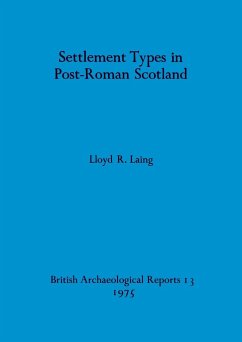 Settlement Types in Post-Roman Scotland

Lloyd R. Laing

British Archaeological Reports 13
1975